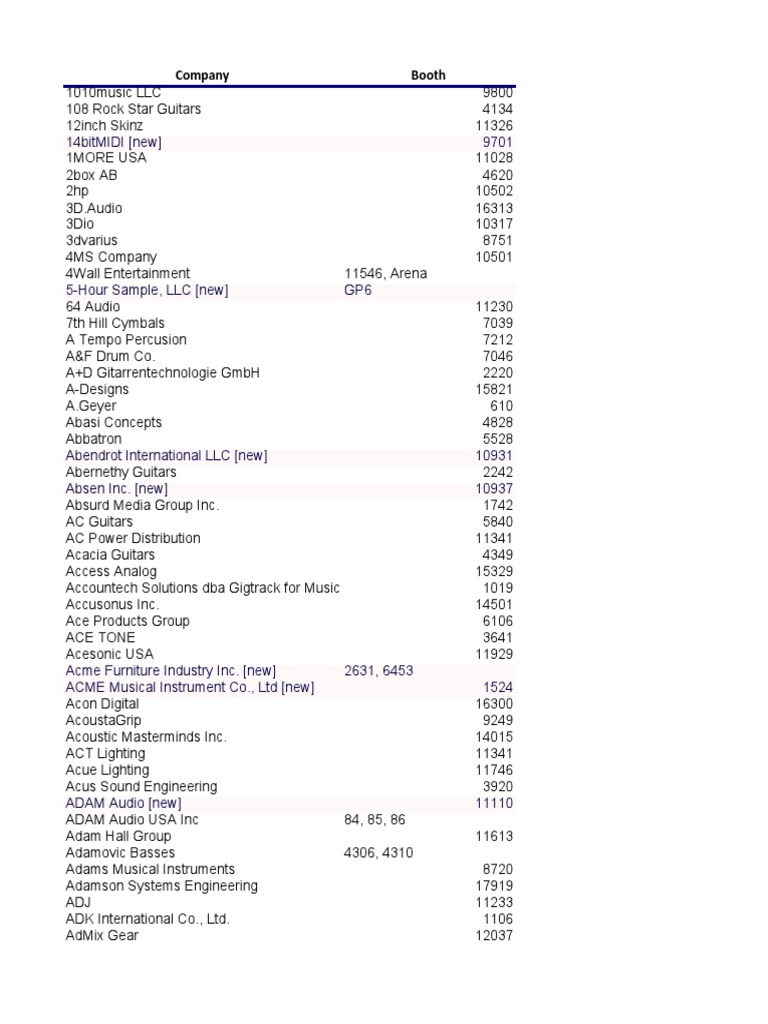 | Company | Booth |
|---|---|
| 1010music LLC | 9800 |
| 108 Rock Star Guitars | 4134 |
| 12inch Skinz | 11326 |
| 14bitMIDI [new] | 9701 |
| 1MORE USA | 11028 |
| 2box AB | 4620 |
| 2hp | 10502 |
| 3D.Audio | 16313 |
| 3Dio | 10317 |
| 3dvarius | 8751 |
| 4MS Company | 10501 |
| 4Wall Entertainment | 11546, Arena |
| 5-Hour Sample, LLC [new] | GP6 |
| 64 Audio | 11230 |
| 7th Hill Cymbals | 7039 |
| A Tempo Percusion | 7212 |
| A&F Drum Co. | 7046 |
| A+D Gitarrentechnologie GmbH | 2220 |
| A-Designs | 15821 |
| A.Geyer | 610 |
| Abasi Concepts | 4828 |
| Abbatron | 5528 |
| Abendrot International LLC [new] | 10931 |
| Abernethy Guitars | 2242 |
| Absen Inc. [new] | 10937 |
| Absurd Media Group Inc. | 1742 |
| AC Guitars | 5840 |
| AC Power Distribution | 11341 |
| Acacia Guitars | 4349 |
| Access Analog | 15329 |
| Accountech Solutions dba Gigtrack for Music | 1019 |
| Accusonus Inc. | 14501 |
| Ace Products Group | 6106 |
| ACE TONE | 3641 |
| Acesonic USA | 11929 |
| Acme Furniture Industry Inc. [new] | 2631, 6453 |
| ACME Musical Instrument Co., Ltd [new] | 1524 |
| Acon Digital | 16300 |
| AcoustaGrip | 9249 |
| Acoustic Masterminds Inc. | 14015 |
| ACT Lighting | 11341 |
| Acue Lighting | 11746 |
| Acus Sound Engineering | 3920 |
| ADAM Audio [new] | 11110 |
| ADAM Audio USA Inc | 84, 85, 86 |
| Adam Hall Group | 11613 |
| Adamovic Basses | 4306, 4310 |
| Adams Musical Instruments | 8720 |
| Adamson Systems Engineering | 17919 |
| ADJ | 11233 |
| ADK International Co., Ltd. | 1106 |
| AdMix Gear | 12037 |